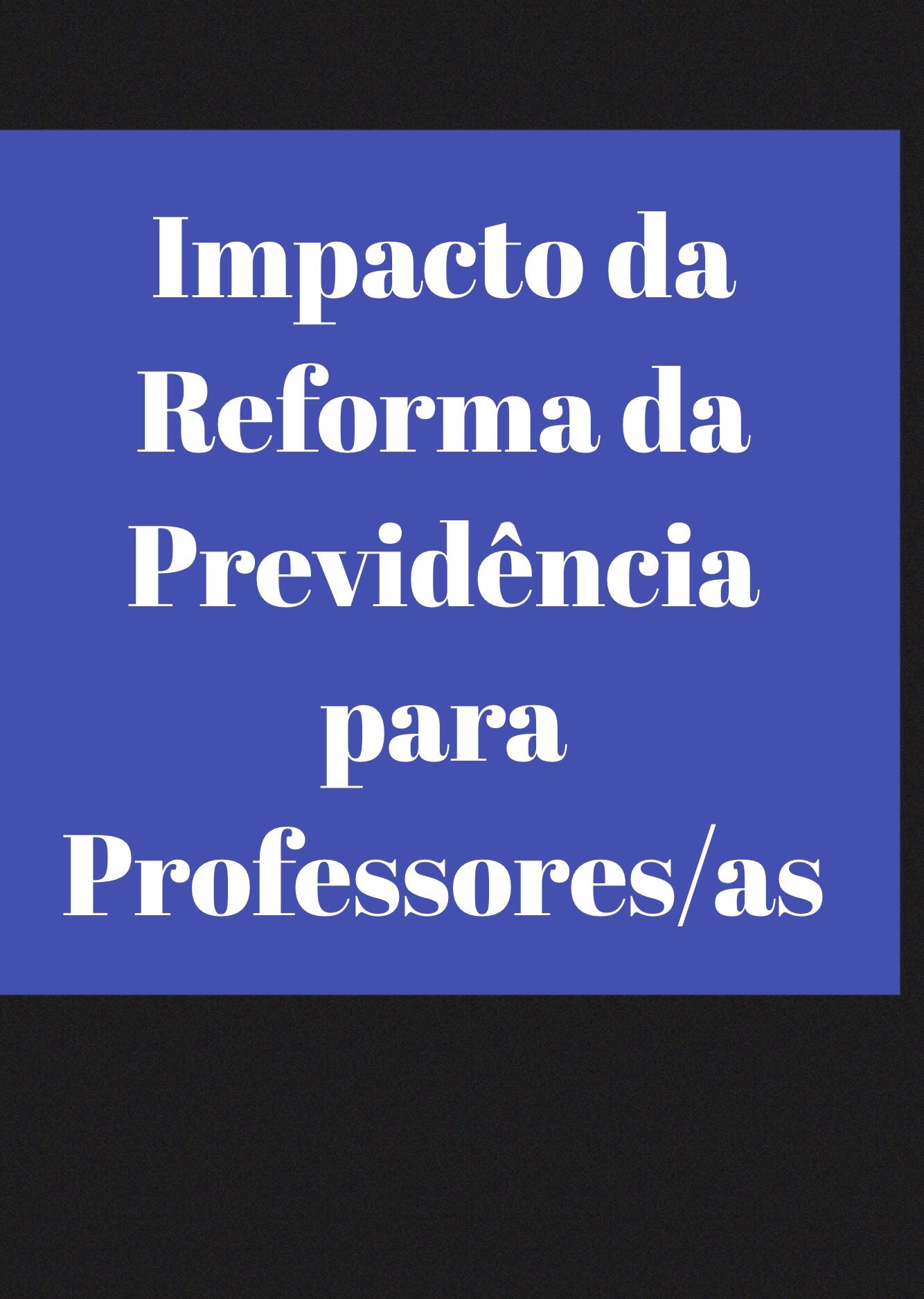 Impacto da Reforma da Previdência para Professores/as